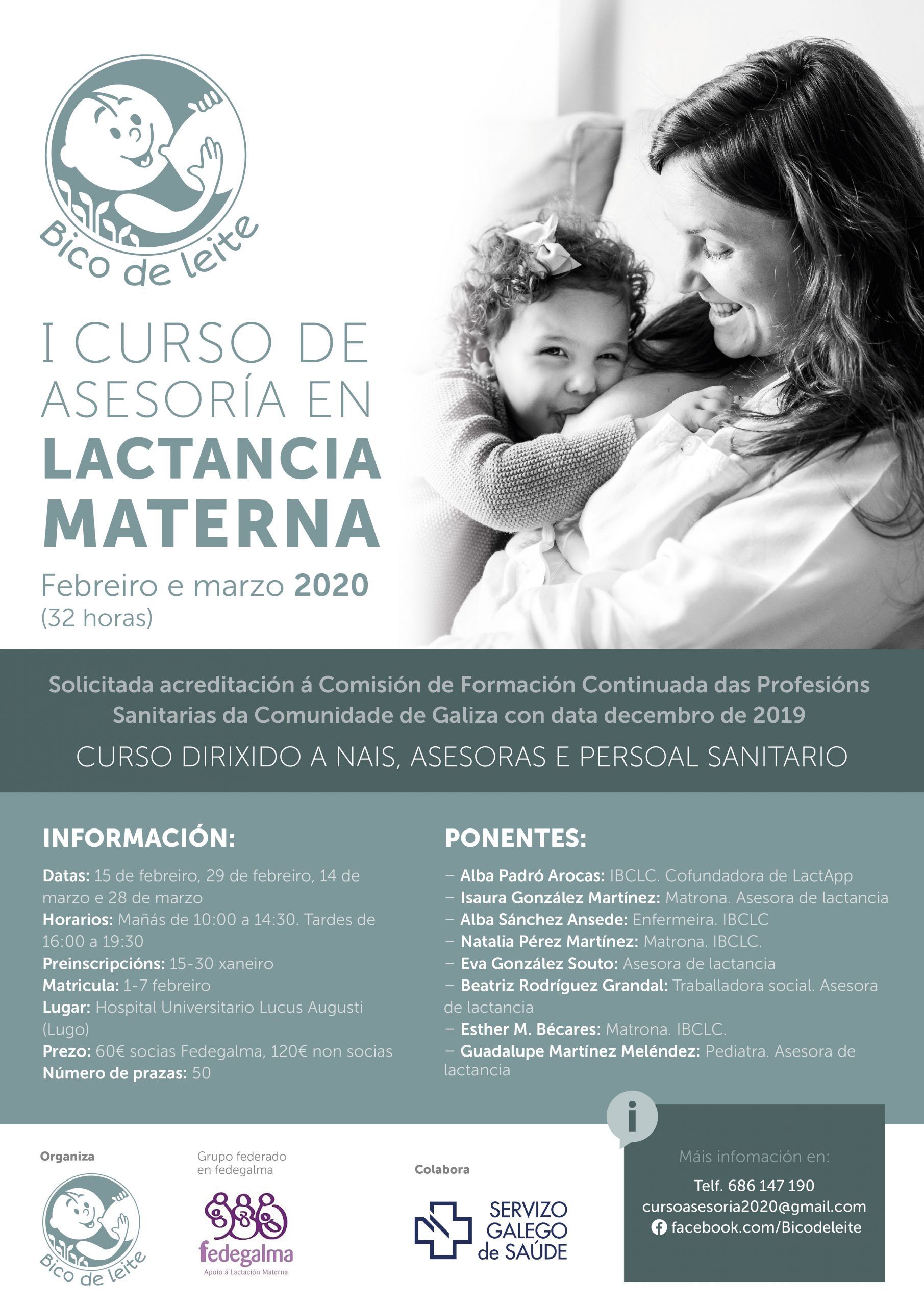 Bico de leite

I CURSO DE ASESORÍA EN LACTANCIA MATERNA

Febreiro e marzo 2020
(32 horas)

Solicitada acreditación á Comisión de Formación Continuada das Profesións Sanitarias da Comunidade de Galiza con data decembro de 2019

CURSO DIRIXIDO A NAIS, ASESORAS E PERSOAL SANITARIO

INFORMACIÓN:

Datas: 15 de febreiro, 29 de febreiro, 14 de marzo e 28 de marzo
Horarios: Mañás de 10:00 a 14:30. Tardes de 16:00 a 19:30
Preinscripcións: 15-30 xaneiro
Matricula: 1-7 febreiro
Lugar: Hospital Universitario Lucus Augusti (Lugo)
Prezo: 60€ socias Fedegalma, 120€ non socias
Número de prazas: 50

PONENTES:

– Alba Padró Arocas: IBCLC. Cofundadora de LactApp
– Isaura González Martínez: Matrona. Asesora de lactancia
– Alba Sánchez Ansede: Enfermeira. IBCLC
– Natalia Pérez Martínez: Matrona. IBCLC.
– Eva González Souto: Asesora de lactancia
– Beatriz Rodríguez Grandal: Traballadora social. Asesora de lactancia
– Esther M. Bécares: Matrona. IBCLC.
– Guadalupe Martínez Meléndez: Pediatra. Asesora de lactancia

Organiza
Bico de leite

Grupo federado en fedegalma
fedegalma
Apoio á Lactación Materna

Colabora
SERVIZO GALEGO de SAÚDE

i
Máis infomación en:
Telf. 686 147 190
cursoasesoria2020@gmail.com
facebook.com/Bicodeleite